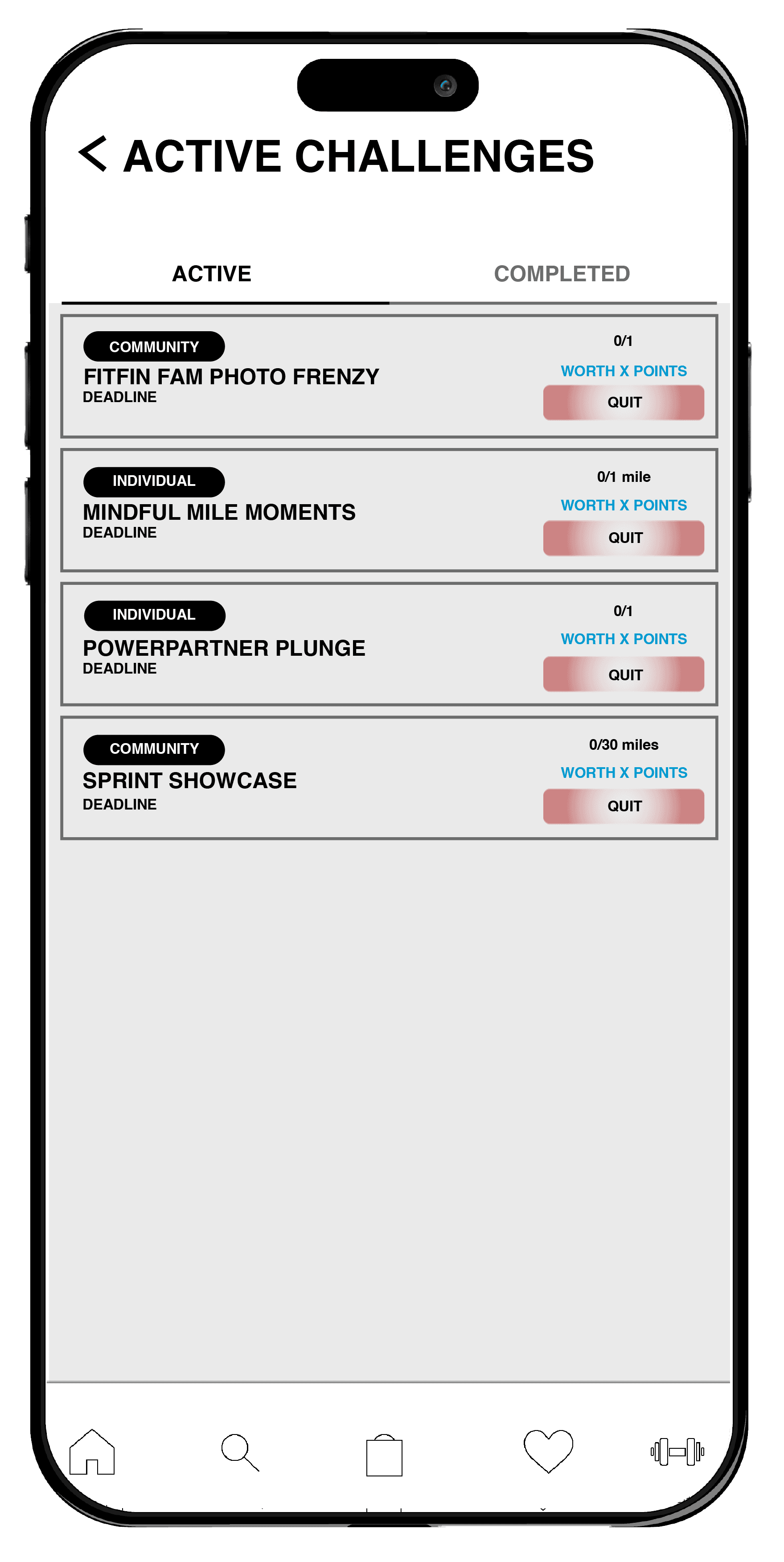 < ACTIVE CHALLENGES

ACTIVE

COMPLETED

COMMUNITY
FITFIN FAM PHOTO FRENZY
DEADLINE
0/1
WORTH X POINTS
QUIT

INDIVIDUAL
MINDFUL MILE MOMENTS
DEADLINE
0/1 mile
WORTH X POINTS
QUIT

INDIVIDUAL
POWERPARTNER PLUNGE
DEADLINE
0/1
WORTH X POINTS
QUIT

COMMUNITY
SPRINT SHOWCASE
DEADLINE
0/30 miles
WORTH X POINTS
QUIT